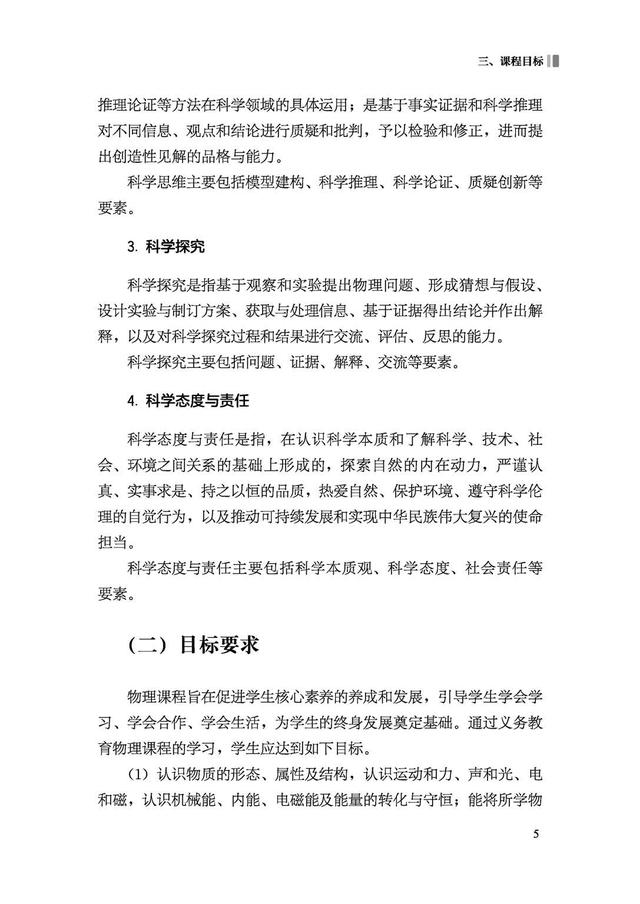 三、课程目标

推理论证等方法在科学领域的具体运用；是基于事实证据和科学推理对不同信息、观点和结论进行质疑和批判，予以检验和修正，进而提出创造性见解的品格与能力。

科学思维主要包括模型建构、科学推理、科学论证、质疑创新等要素。

3. 科学探究

科学探究是指基于观察和实验提出物理问题、形成猜想与假设、设计实验与制订方案、获取与处理信息、基于证据得出结论并作出解释，以及对科学探究过程和结果进行交流、评估、反思的能力。

科学探究主要包括问题、证据、解释、交流等要素。

4. 科学态度与责任

科学态度与责任是指，在认识科学本质和了解科学、技术、社会、环境之间关系的基础上形成的，探索自然的内在动力，严谨认真、实事求是、持之以恒的品质，热爱自然、保护环境、遵守科学伦理的自觉行为，以及推动可持续发展和实现中华民族伟大复兴的使命担当。

科学态度与责任主要包括科学本质观、科学态度、社会责任等要素。

（二）目标要求

物理课程旨在促进学生核心素养的养成和发展，引导学生学会学习、学会合作、学会生活，为学生的终身发展奠定基础。通过义务教育物理课程的学习，学生应达到如下目标。

（1）认识物质的形态、属性及结构，认识运动和力、声和光、电和磁，认识机械能、内能、电磁能及能量的转化与守恒；能将所学物

5